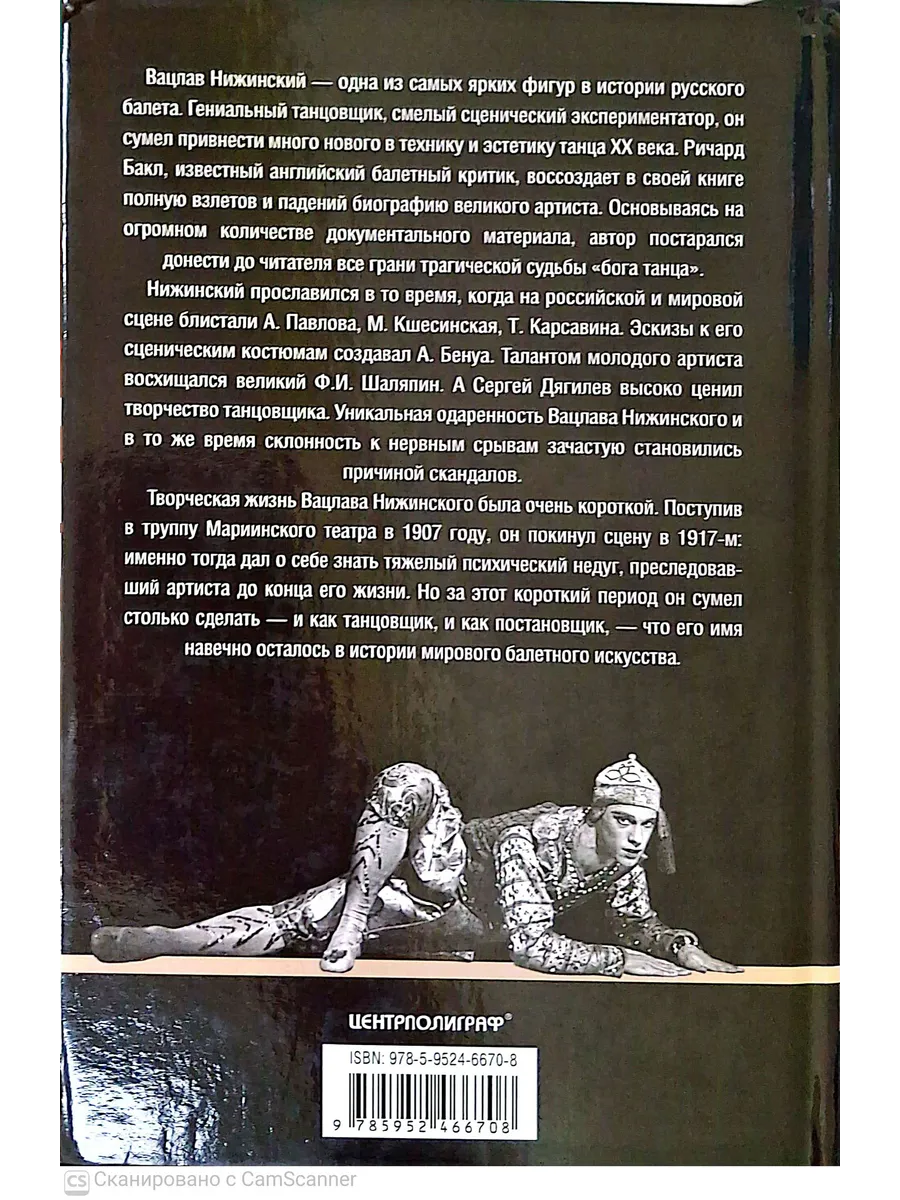 Вацлав Нижинский — одна из самых ярких фигур в истории русского балета. Гениальный танцовщик, смелый сценический экспериментатор, он сумел привнести много нового в технику и эстетику танца XX века. Ричард Бакл, известный английский балетный критик, воссоздает в своей книге полную взлетов и падений биографию великого артиста. Основываясь на огромном количестве документального материала, автор постарался донести до читателя все грани трагической судьбы «бога танца».

Нижинский прославился в то время, когда на российской и мировой сцене блистали А. Павлова, М. Кшесинская, Т. Карсавина. Эскизы к его сценическим костюмам создавал А. Бенуа. Талантом молодого артиста восхищался великий Ф.И. Шаляпин. А Сергей Дягилев высоко ценил творчество танцовщика. Уникальная одаренность Вацлава Нижинского и в то же время склонность к нервным срывам зачастую становились причиной скандалов.

Творческая жизнь Вацлава Нижинского была очень короткой. Поступив в труппу Мариинского театра в 1907 году, он покинул сцену в 1917-м: именно тогда дал о себе знать тяжелый психический недуг, преследовавший артиста до конца его жизни. Но за этот короткий период он сумел столько сделать — и как танцовщик, и как постановщик, — что его имя навечно осталось в истории мирового балетного искусства.

ЦЕНТРПОЛИГРАФ®

ISBN: 978-5-9524-6670-8

9 785952 466708

CS Сканировано с CamScanner